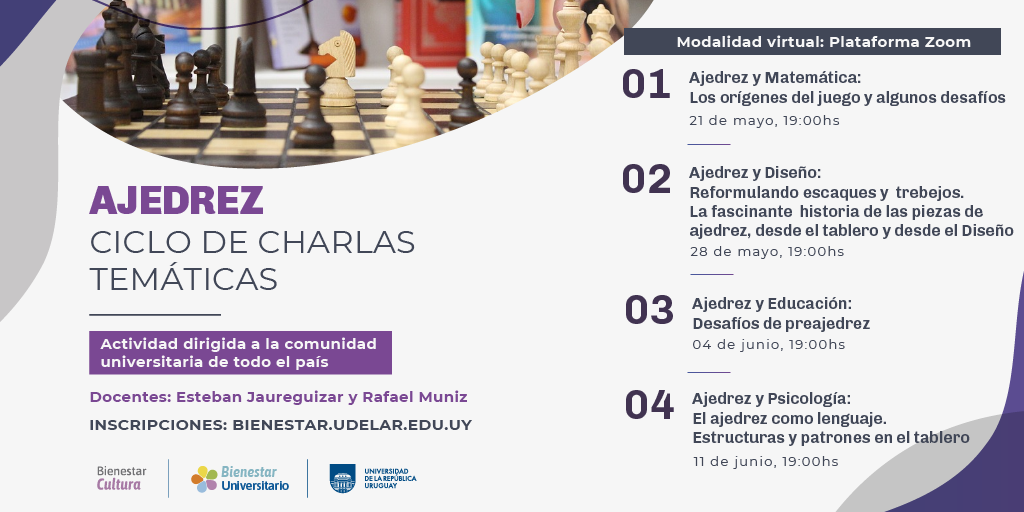 AJEDREZ
CICLO DE CHARLAS TEMÁTICAS

Actividad dirigida a la comunidad universitaria de todo el país

Docentes: Esteban Jaureguizar y Rafael Muniz

INSCRIPCIONES: BIENESTAR.UDELAR.EDU.UY

Bienestar Cultura

Bienestar Universitario

UNIVERSIDAD DE LA REPÚBLICA URUGUAY

Modalidad virtual: Plataforma Zoom

01 Ajedrez y Matemática: Los orígenes del juego y algunos desafíos
21 de mayo, 19:00hs

02 Ajedrez y Diseño: Reformulando escaques y trebejos. La fascinante historia de las piezas de ajedrez, desde el tablero y desde el Diseño
28 de mayo, 19:00hs

03 Ajedrez y Educación: Desafíos de preajedrez
04 de junio, 19:00hs

04 Ajedrez y Psicología: El ajedrez como lenguaje. Estructuras y patrones en el tablero
11 de junio, 19:00hs